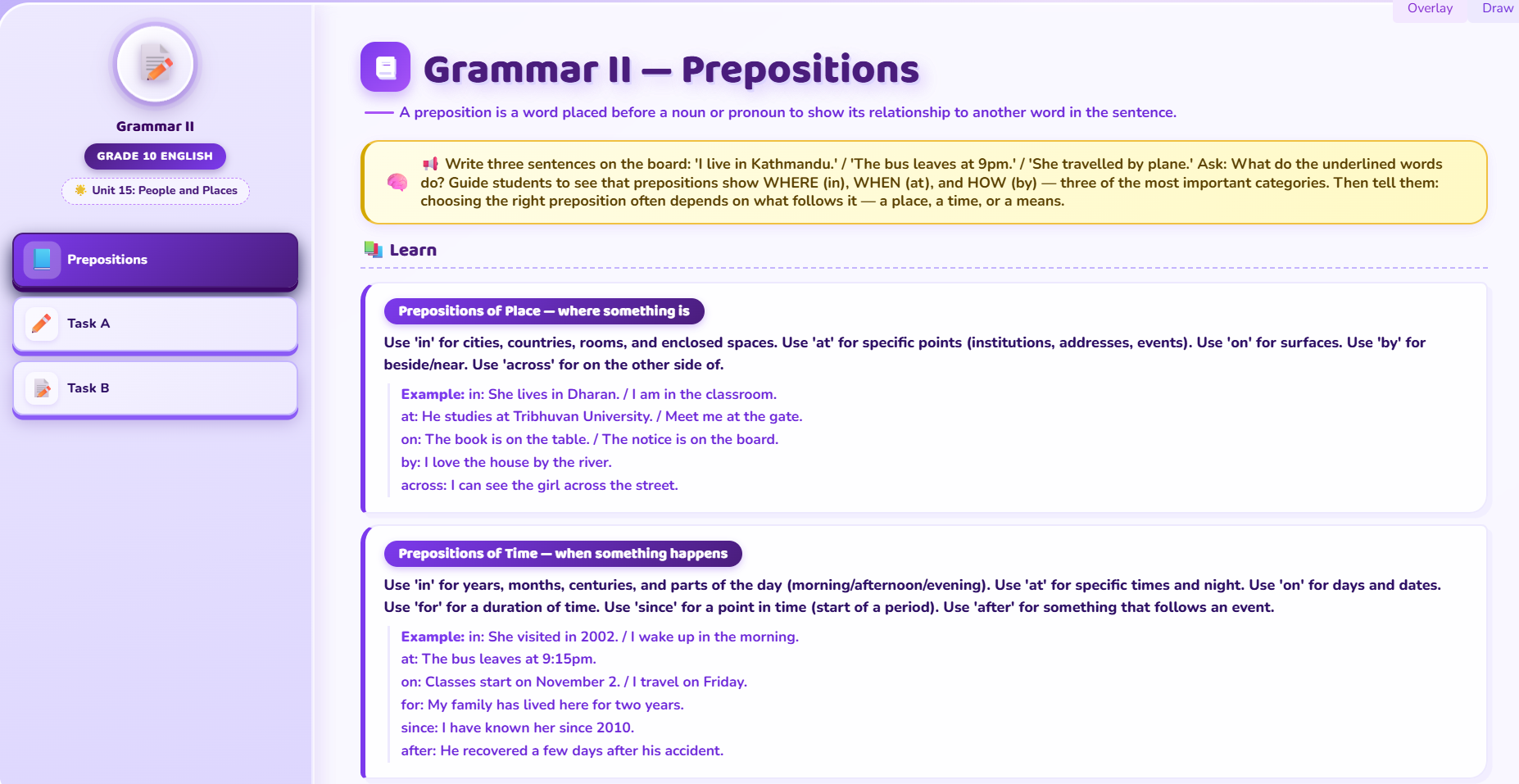 Overlay Draw

Grammar II
GRADE 10 ENGLISH
Unit 15: People and Places

Prepositions
Task A
Task B

Grammar II — Prepositions

A preposition is a word placed before a noun or pronoun to show its relationship to another word in the sentence.

Write three sentences on the board: 'I live in Kathmandu.' / 'The bus leaves at 9pm.' / 'She travelled by plane.' Ask: What do the underlined words do? Guide students to see that prepositions show WHERE (in), WHEN (at), and HOW (by) — three of the most important categories. Then tell them: choosing the right preposition often depends on what follows it — a place, a time, or a means.

Learn

Prepositions of Place — where something is

Use 'in' for cities, countries, rooms, and enclosed spaces. Use 'at' for specific points (institutions, addresses, events). Use 'on' for surfaces. Use 'by' for beside/near. Use 'across' for on the other side of.

Example: in: She lives in Dharan. / I am in the classroom.
at: He studies at Tribhuvan University. / Meet me at the gate.
on: The book is on the table. / The notice is on the board.
by: I love the house by the river.
across: I can see the girl across the street.

Prepositions of Time — when something happens

Use 'in' for years, months, centuries, and parts of the day (morning/afternoon/evening). Use 'at' for specific times and night. Use 'on' for days and dates. Use 'for' for a duration of time. Use 'since' for a point in time (start of a period). Use 'after' for something that follows an event.

Example: in: She visited in 2002. / I wake up in the morning.
at: The bus leaves at 9:15pm.
on: Classes start on November 2. / I travel on Friday.
for: My family has lived here for two years.
since: I have known her since 2010.
after: He recovered a few days after his accident.